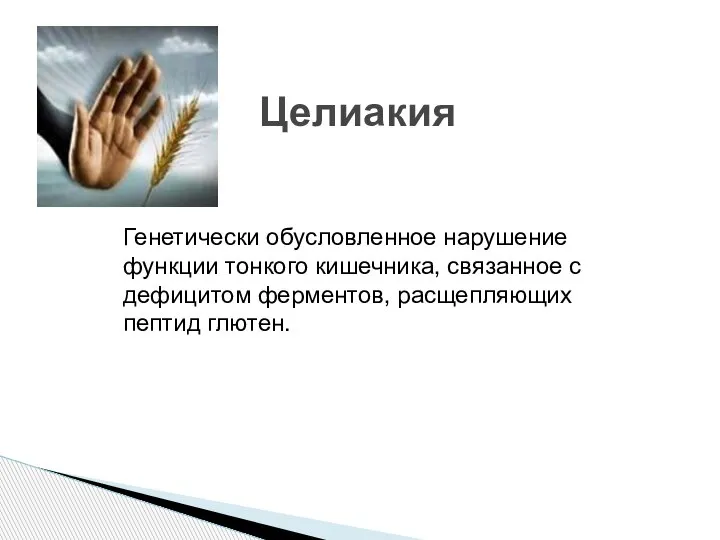 Целиакия

Генетически обусловленное нарушение функции тонкого кишечника, связанное с дефицитом ферментов, расщепляющих пептид глютен.